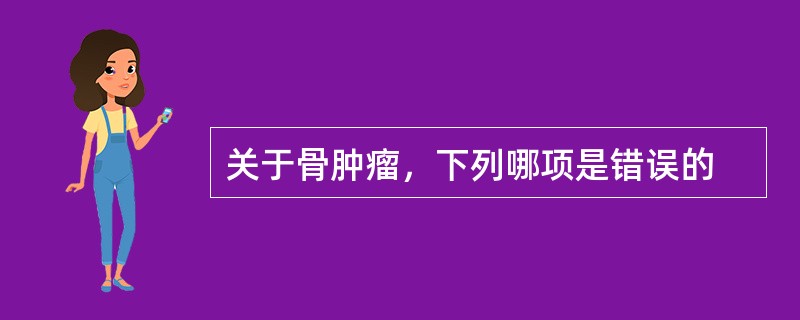 关于骨肿瘤，下列哪项是错误的